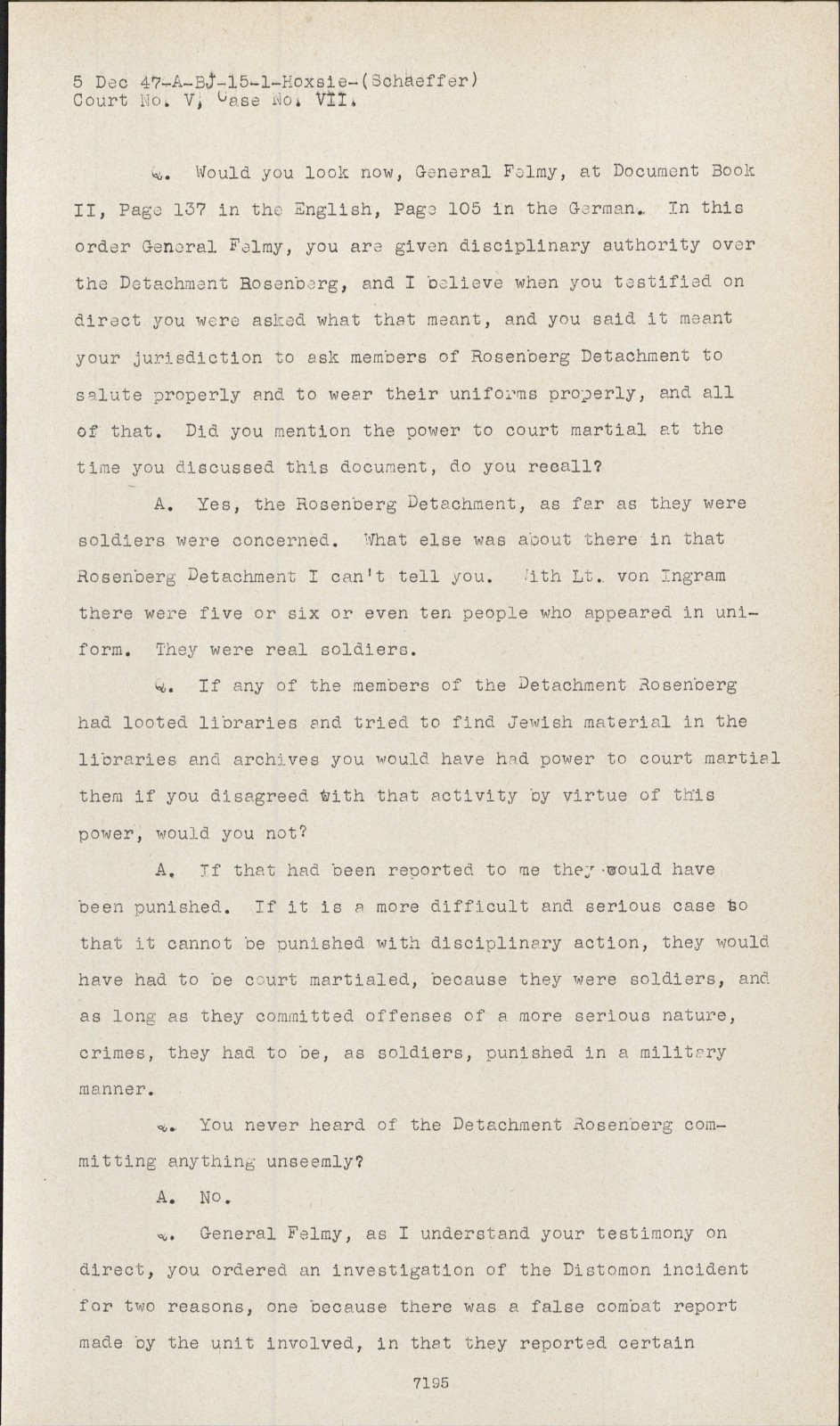 5 Dec 47-A-BJ-15-1-Hoxsie-(Schaeffer)
Court No. V, Case No. VII.

Q. Would you look now, General Felmy, at Document Book II, Page 137 in the English, Page 105 in the German. In this order General Felmy, you are given disciplinary authority over the Detachment Rosenberg, and I believe when you testified on direct you were asked what that meant, and you said it meant your jurisdiction to ask members of Rosenberg Detachment to salute properly and to wear their uniforms properly, and all of that. Did you mention the power to court martial at the time you discussed this document, do you recall?

A. Yes, the Rosenberg Detachment, as far as they were soldiers were concerned. What else was about there in that Rosenberg Detachment I can't tell you. With Lt. von Ingram there were five or six or even ten people who appeared in uniform. They were real soldiers.

Q. If any of the members of the Detachment Rosenberg had looted libraries and tried to find Jewish material in the libraries and archives you would have had power to court martial them if you disagreed with that activity by virtue of this power, would you not?

A. If that had been reported to me they would have been punished. If it is a more difficult and serious case so that it cannot be punished with disciplinary action, they would have had to be court martialed, because they were soldiers, and as long as they committed offenses of a more serious nature, crimes, they had to be, as soldiers, punished in a military manner.

Q. You never heard of the Detachment Rosenberg committing anything unseemly?

A. No.

Q. General Felmy, as I understand your testimony on direct, you ordered an investigation of the Distomon incident for two reasons, one because there was a false combat report made by the unit involved, in that they reported certain

7195